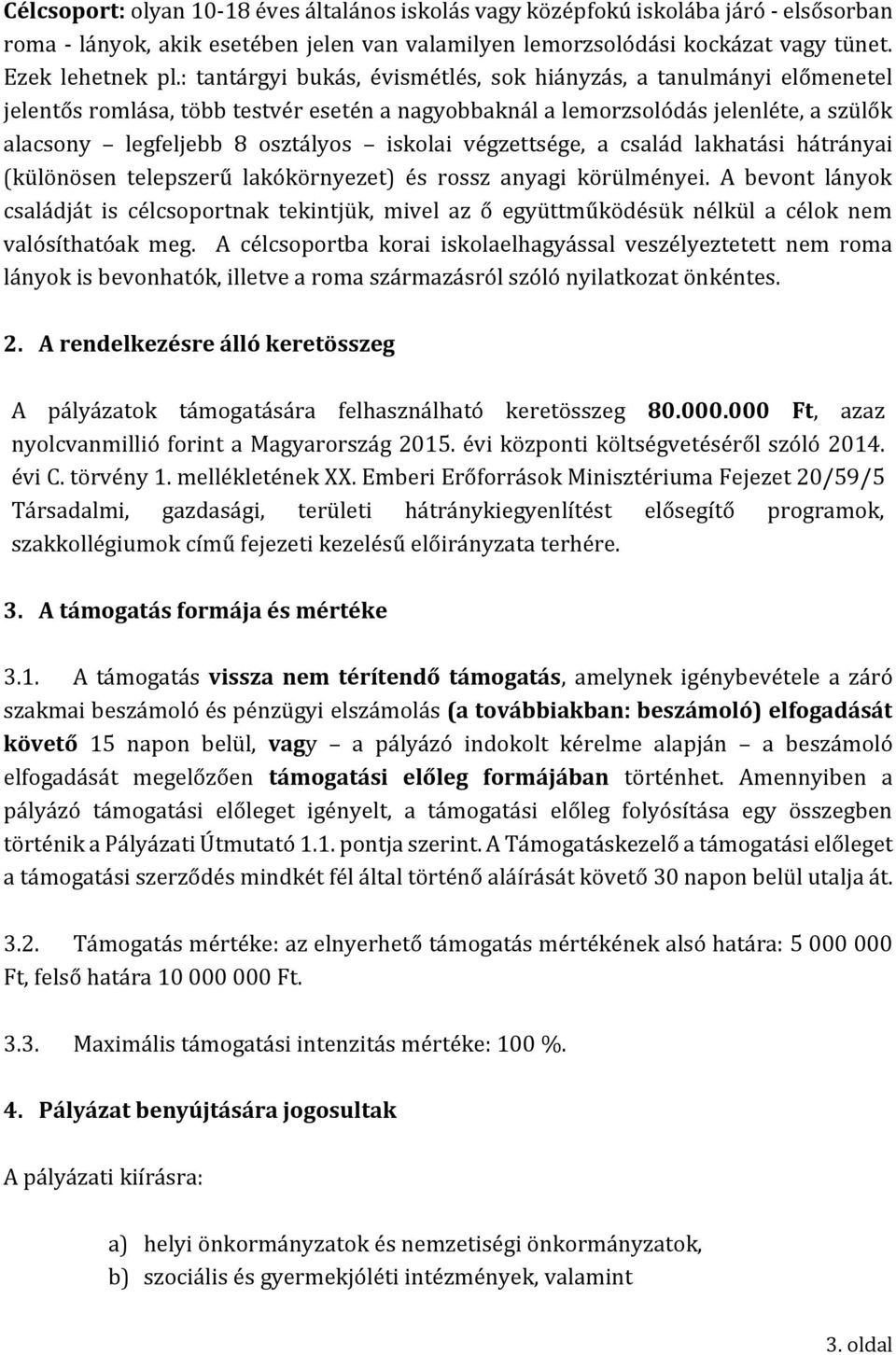 Célcsoport: olyan 10-18 éves általános iskolás vagy középfokú iskolába járó - elsősorban roma - lányok, akik esetében jelen van valamilyen lemorzsolódási kockázat vagy tünet. Ezek lehetnek pl.: tantárgyi bukás, évismétlés, sok hiányzás, a tanulmányi előmenetel jelentős romlása, több testvér esetén a nagyobbaknál a lemorzsolódás jelenléte, a szülők alacsony – legfeljebb 8 osztályos – iskolai végzettsége, a család lakhatási hátrányai (különösen telepszerű lakókörnyezet) és rossz anyagi körülményei. A bevont lányok családját is célcsoportnak tekintjük, mivel az ő együttműködésük nélkül a célok nem valósíthatóak meg. A célcsoportba korai iskolaelhagyással veszélyeztetett nem roma lányok is bevonhatók, illetve a roma származásról szóló nyilatkozat önkéntes.

2. A rendelkezésre álló keretösszeg

A pályázatok támogatására felhasználható keretösszeg 80.000.000 Ft, azaz nyolcvanmillió forint a Magyarország 2015. évi központi költségvetéséről szóló 2014. évi C. törvény 1. mellékletének XX. Emberi Erőforrások Minisztériuma Fejezet 20/59/5 Társadalmi, gazdasági, területi hátránykiegyenlítést elősegítő programok, szakkollégiumok című fejezeti kezelésű előirányzata terhére.

3. A támogatás formája és mértéke

3.1. A támogatás vissza nem térítendő támogatás, amelynek igénybevétele a záró szakmai beszámoló és pénzügyi elszámolás (a továbbiakban: beszámoló) elfogadását követő 15 napon belül, vagy – a pályázó indokolt kérelme alapján – a beszámoló elfogadását megelőzően támogatási előleg formájában történhet. Amennyiben a pályázó támogatási előleget igényelt, a támogatási előleg folyósítása egy összegben történik a Pályázati Útmutató 1.1. pontja szerint. A Támogatáskezelő a támogatási előleget a támogatási szerződés mindkét fél által történő aláírását követő 30 napon belül utalja át.

3.2. Támogatás mértéke: az elnyerhető támogatás mértékének alsó határa: 5 000 000 Ft, felső határa 10 000 000 Ft.

3.3. Maximális támogatási intenzitás mértéke: 100 %.

4. Pályázat benyújtására jogosultak

A pályázati kiírásra:

a) helyi önkormányzatok és nemzetiségi önkormányzatok,
b) szociális és gyermekjóléti intézmények, valamint

3. oldal